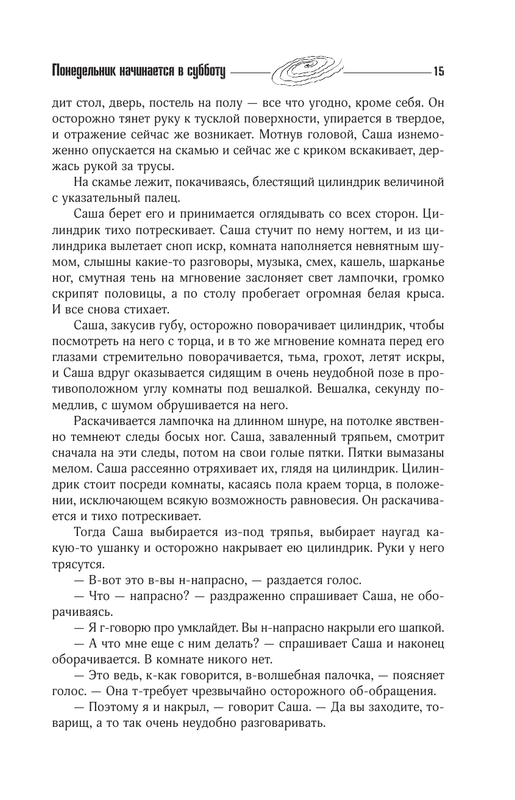 Понедельник начинается в субботу 15

дит стол, дверь, постель на полу — все что угодно, кроме себя. Он осторожно тянет руку к тусклой поверхности, упирается в твердое, и отражение сейчас же возникает. Мотнув головой, Саша изнеможенно опускается на скамью и сейчас же с криком вскакивает, держась рукой за трусы.

На скамье лежит, покачиваясь, блестящий цилиндрик величиной с указательный палец.

Саша берет его и принимается оглядывать со всех сторон. Цилиндрик тихо потрескивает. Саша стучит по нему ногтем, и из цилиндрика вылетает сноп искр, комната наполняется невнятным шумом, слышны какие-то разговоры, музыка, смех, кашель, шарканье ног, смутная тень на мгновение заслоняет свет лампочки, громко скрипят половицы, а по столу пробегает огромная белая крыса. И все снова стихает.

Саша, закусив губу, осторожно поворачивает цилиндрик, чтобы посмотреть на него с торца, и в то же мгновение комната перед его глазами стремительно поворачивается, тьма, грохот, летят искры, и Саша вдруг оказывается сидящим в очень неудобной позе в противоположном углу комнаты под вешалкой. Вешалка, секунду помедлив, с шумом обрушивается на него.

Раскачивается лампочка на длинном шнуре, на потолке явственно темнеют следы босых ног. Саша, заваленный тряпьем, смотрит сначала на эти следы, потом на свои голые пятки. Пятки вымазаны мелом. Саша рассеянно отряхивает их, глядя на цилиндрик. Цилиндрик стоит посреди комнаты, касаясь пола краем торца, в положении, исключающем всякую возможность равновесия. Он раскачивается и тихо потрескивает.

Тогда Саша выбирается из-под тряпья, выбирает наугад какую-то ушанку и осторожно накрывает ею цилиндрик. Руки у него трясутся.

— В-вот это в-вы н-напрасно, — раздается голос.

— Что — напрасно? — раздраженно спрашивает Саша, не оборачиваясь.

— Я г-говорю про умклайдет. Вы н-напрасно накрыли его шапкой.

— А что мне еще с ним делать? — спрашивает Саша и наконец оборачивается. В комнате никого нет.

— Это ведь, к-как говорится, в-волшебная палочка, — поясняет голос. — Она т-требует чрезвычайно осторожного об-обращения.

— Поэтому я и накрыл, — говорит Саша. — Да вы заходите, товарищ, а то так очень неудобно разговаривать.